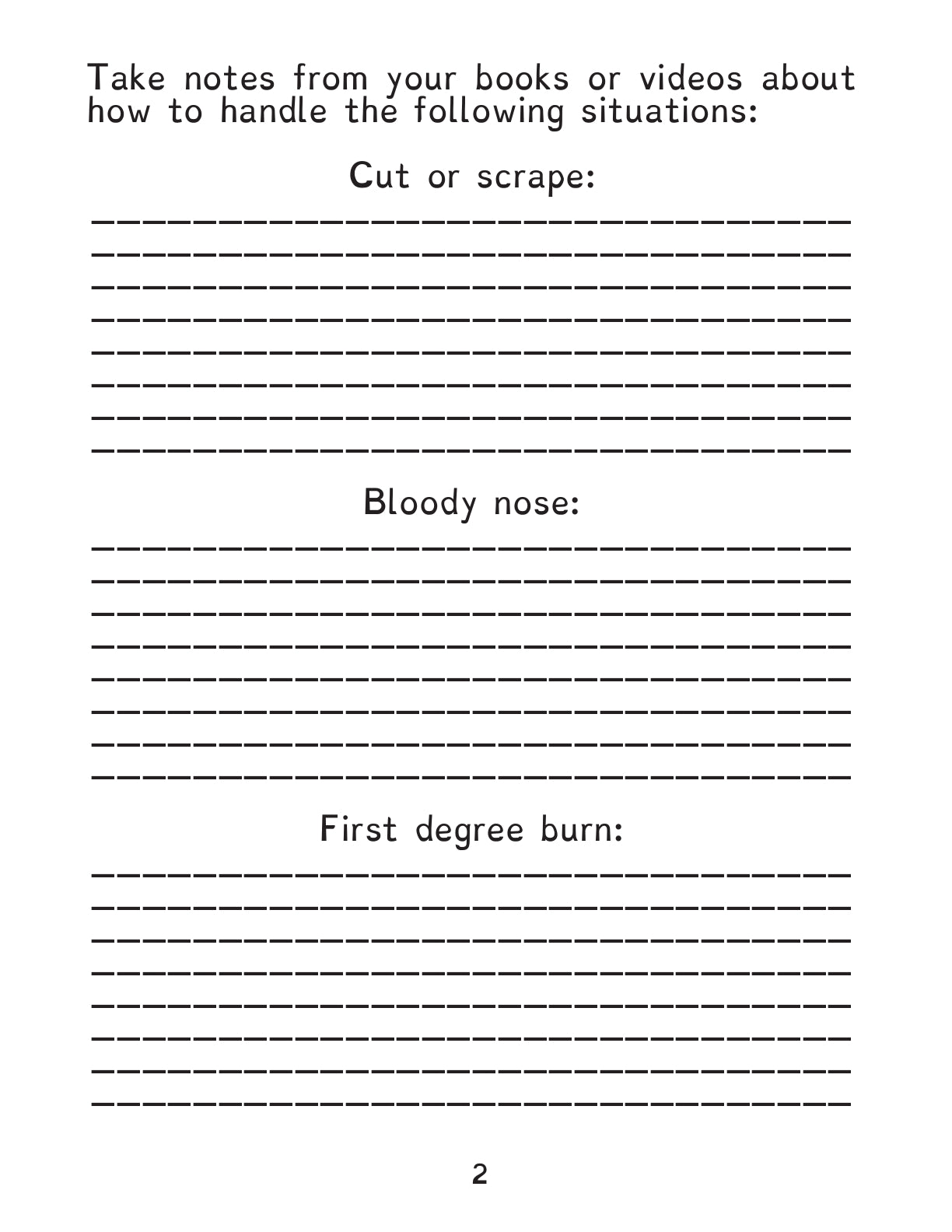 Take notes from your books or videos about how to handle the following situations:

Cut or scrape:

____
____
____
____
____
____
____
____

Bloody nose:

____
____
____
____
____
____
____
____

First degree burn:

____
____
____
____
____
____
____
____

2